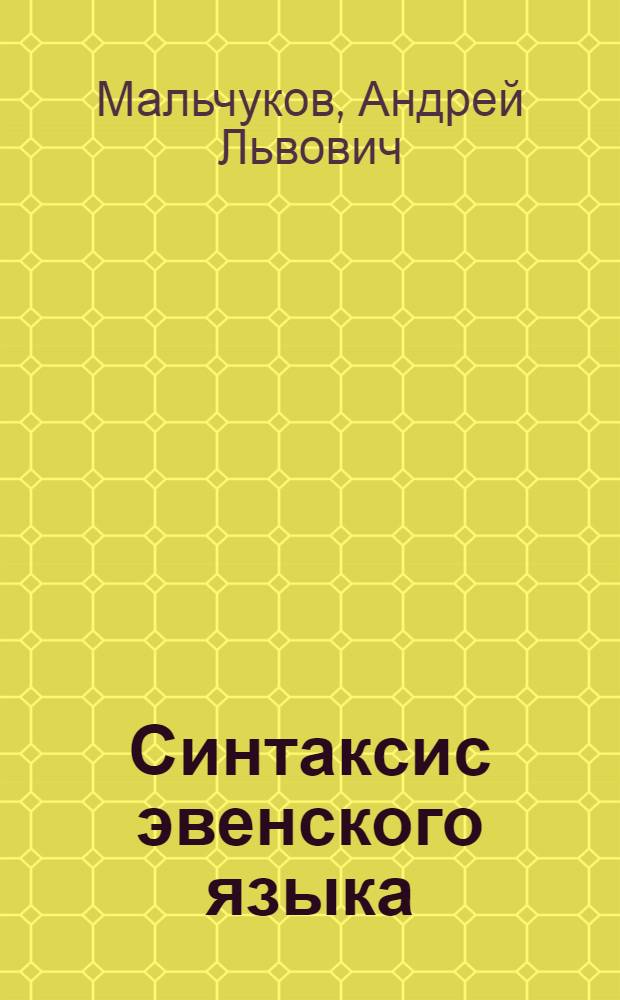 Мальчуков, Андрей Львович

Синтаксис эвенского языка